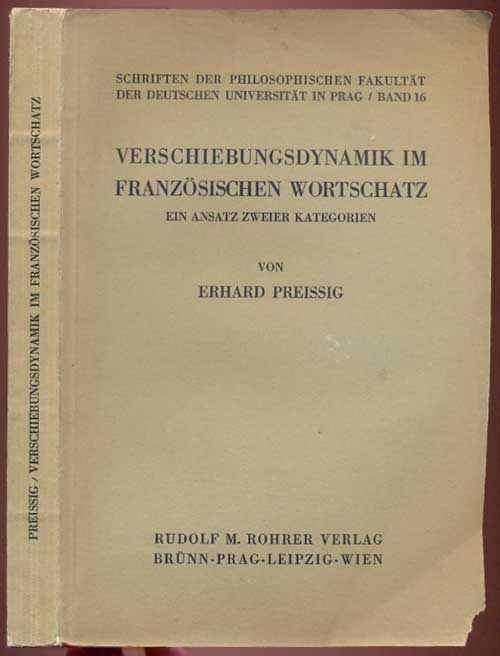 PREISSIG / VERSCHIEBUNGSDYNAMIK IM FRANZÖSISCHEN WORTSCHATZ

SCHRIFTEN DER PHILOSOPHISCHEN FAKULTÄT
DER DEUTSCHEN UNIVERSITÄT IN PRAG / BAND 16

VERSCHIEBUNGSDYNAMIK IM
FRANZÖSISCHEN WORTSCHATZ
EIN ANSATZ ZWEIER KATEGORIEN

VON
ERHARD PREISSIG

RUDOLF M. ROHRER VERLAG
BRÜNN-PRAG-LEIPZIG-WIEN